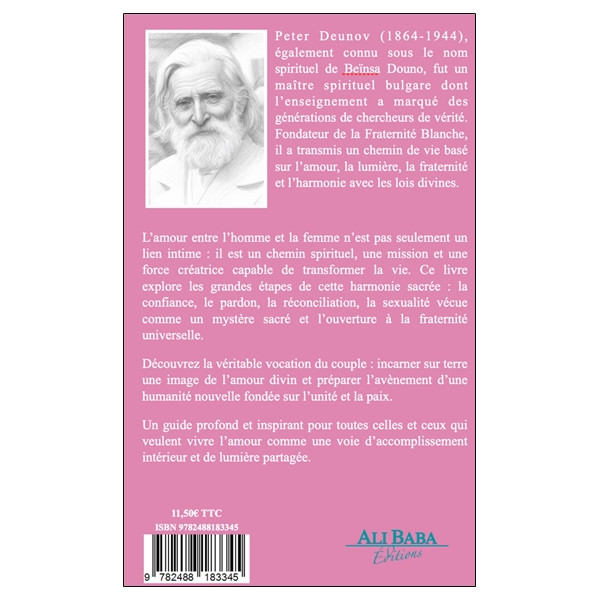 Peter Deunov (1864-1944), également connu sous le nom spirituel de Beïnsa Douno, fut un maître spirituel bulgare dont l'enseignement a marqué des générations de chercheurs de vérité. Fondateur de la Fraternité Blanche, il a transmis un chemin de vie basé sur l'amour, la lumière, la fraternité et l'harmonie avec les lois divines.

L'amour entre l'homme et la femme n'est pas seulement un lien intime : il est un chemin spirituel, une mission et une force créatrice capable de transformer la vie. Ce livre explore les grandes étapes de cette harmonie sacrée : la confiance, le pardon, la réconciliation, la sexualité vécue comme un mystère sacré et l'ouverture à la fraternité universelle.

Découvrez la véritable vocation du couple : incarner sur terre une image de l'amour divin et préparer l'avènement d'une humanité nouvelle fondée sur l'unité et la paix.

Un guide profond et inspirant pour toutes celles et ceux qui veulent vivre l'amour comme une voie d'accomplissement intérieur et de lumière partagée.

11,50€ TTC
ISBN 9782488183345

9 782488 183345

ALI BABA
Éditions